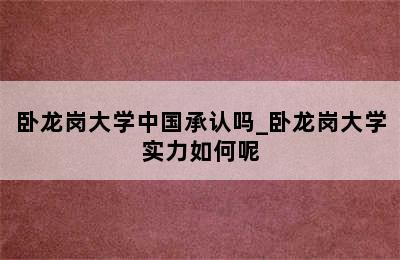 卧龙岗大学中国承认吗_卧龙岗大学实力如何呢